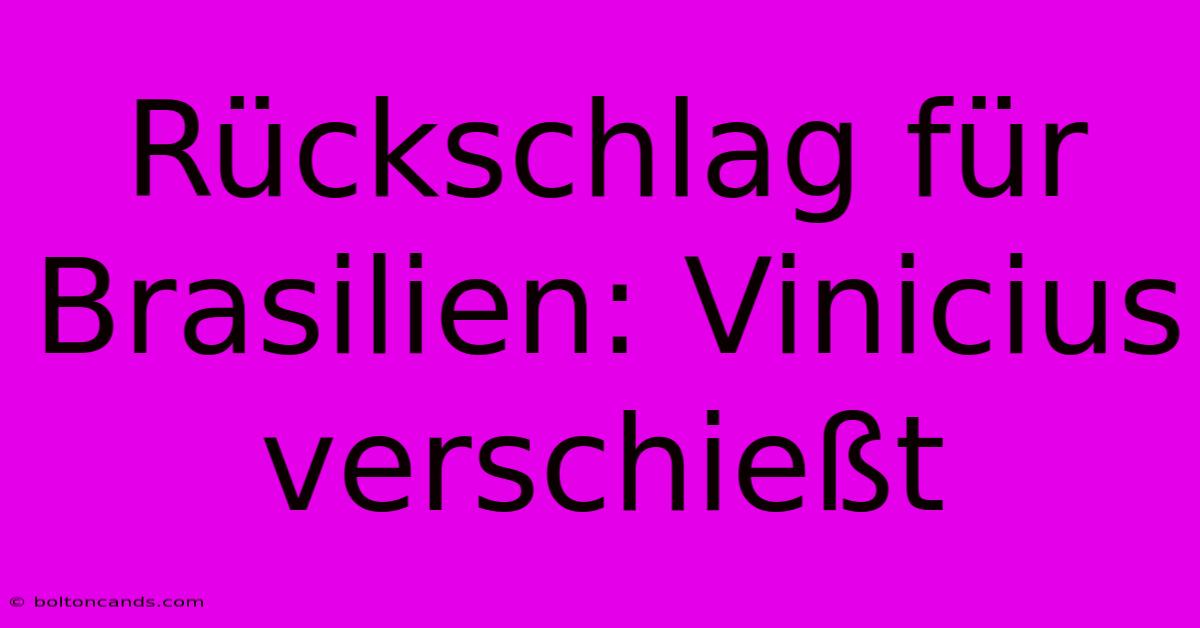 Rückschlag für Brasilien: Vinicius verschießt

© boltoncands.com